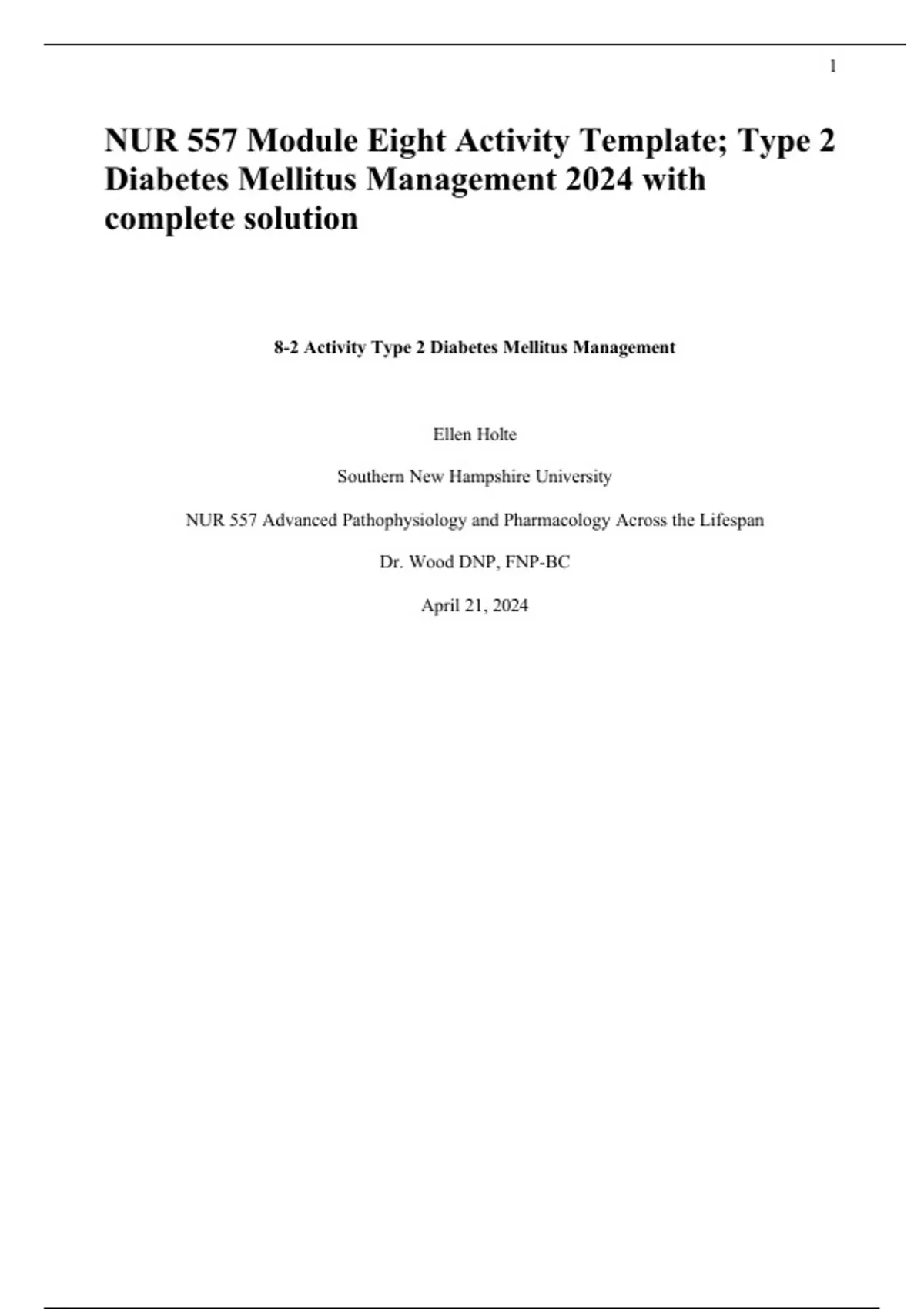 1

NUR 557 Module Eight Activity Template; Type 2 Diabetes Mellitus Management 2024 with complete solution

8-2 Activity Type 2 Diabetes Mellitus Management

Ellen Holte

Southern New Hampshire University

NUR 557 Advanced Pathophysiology and Pharmacology Across the Lifespan

Dr. Wood DNP, FNP-BC

April 21, 2024